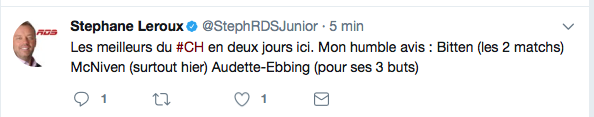 RDS

Stephane Leroux @StephRDSJunior · 5 min

Les meilleurs du #CH en deux jours ici. Mon humble avis : Bitten (les 2 matchs) McNiven (surtout hier) Audette-Ebbing (pour ses 3 buts)

1 1